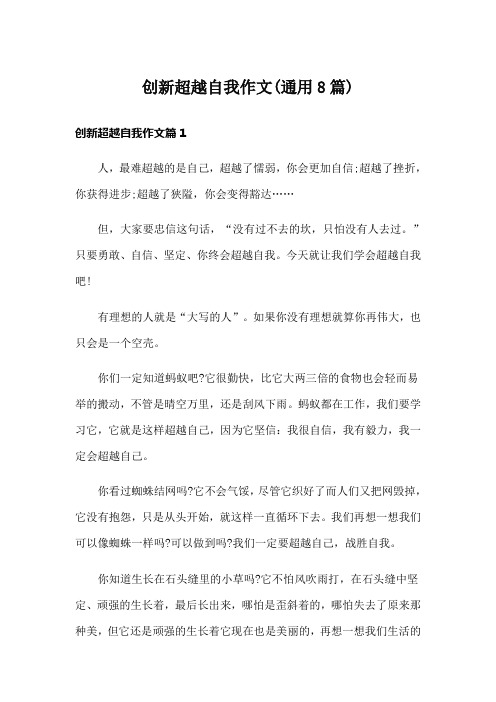 创新超越自我作文(通用8篇)

创新超越自我作文篇1

人，最难超越的是自己，超越了懦弱，你会更加自信;超越了挫折，你获得进步;超越了狭隘，你会变得豁达……

但，大家要忠信这句话，“没有过不去的坎，只怕没有人去过。”只要勇敢、自信、坚定、你终会超越自我。今天就让我们学会超越自我吧!

有理想的人就是“大写的人”。如果你没有理想就算你再伟大，也只会是一个空壳。

你们一定知道蚂蚁吧?它很勤快，比它大两三倍的食物也会轻而易举的搬动，不管是晴空万里，还是刮风下雨。蚂蚁都在工作，我们要学习它，它就是这样超越自己，因为它坚信：我很自信，我有毅力，我一定会超越自己。

你看过蜘蛛结网吗?它不会气馁，尽管它织好了而人们又把网毁掉，它没有抱怨，只是从头开始，就这样一直循环下去。我们再想一想我们可以像蜘蛛一样吗?可以做到吗?我们一定要超越自己，战胜自我。

你知道生长在石头缝里的小草吗?它不怕风吹雨打，在石头缝中坚定、顽强的生长着，最后长出来，哪怕是歪斜着的，哪怕失去了原来那种美，但它还是顽强的生长着它现在也是美丽的，再想一想我们生活的